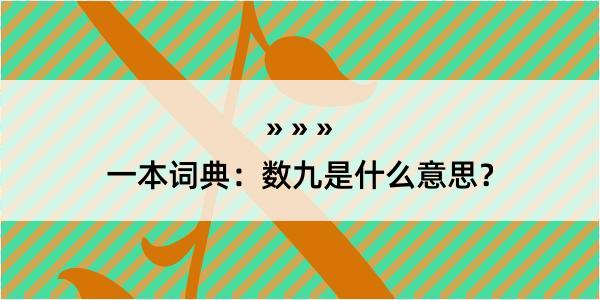 » » »

一本词典：数九是什么意思？